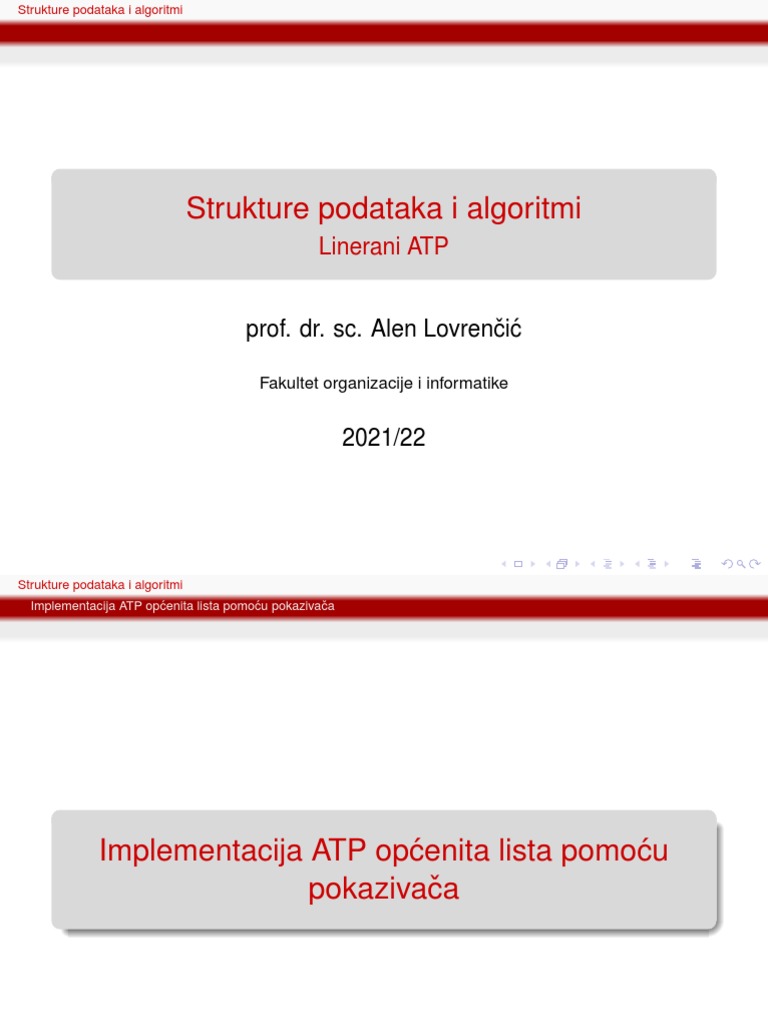 Strukture podataka i algoritmi

Strukture podataka i algoritmi
Linerani ATP

prof. dr. sc. Alen Lovrenčić

Fakultet organizacije i informatike

2021/22

Strukture podataka i algoritmi
Implementacija ATP općenita lista pomoću pokazivača

Implementacija ATP općenita lista pomoću pokazivača